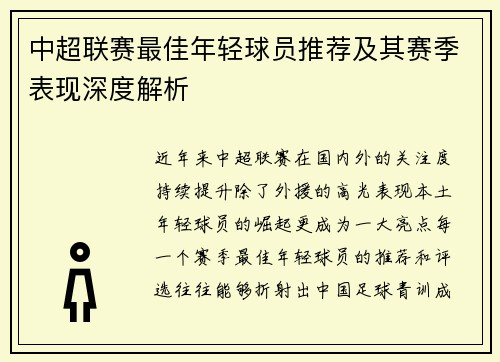 中超联赛最佳年轻球员推荐及其赛季表现深度解析

近年来中超联赛在国内外的关注度持续提升除了外援的高光表现本土年轻球员的崛起更成为一大亮点每一个赛季最佳年轻球员的推荐和评选往往能够折射出中国足球青训成